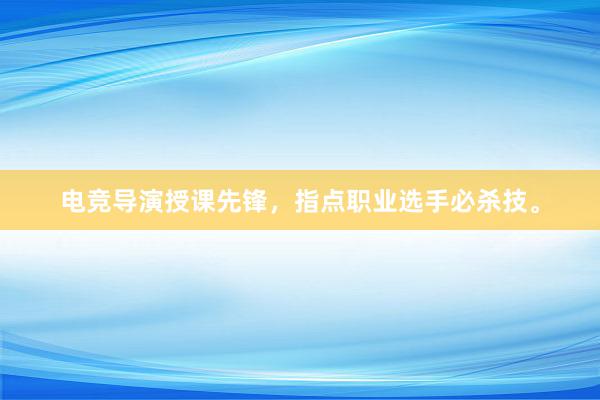 电竞导演授课先锋，指点职业选手必杀技。